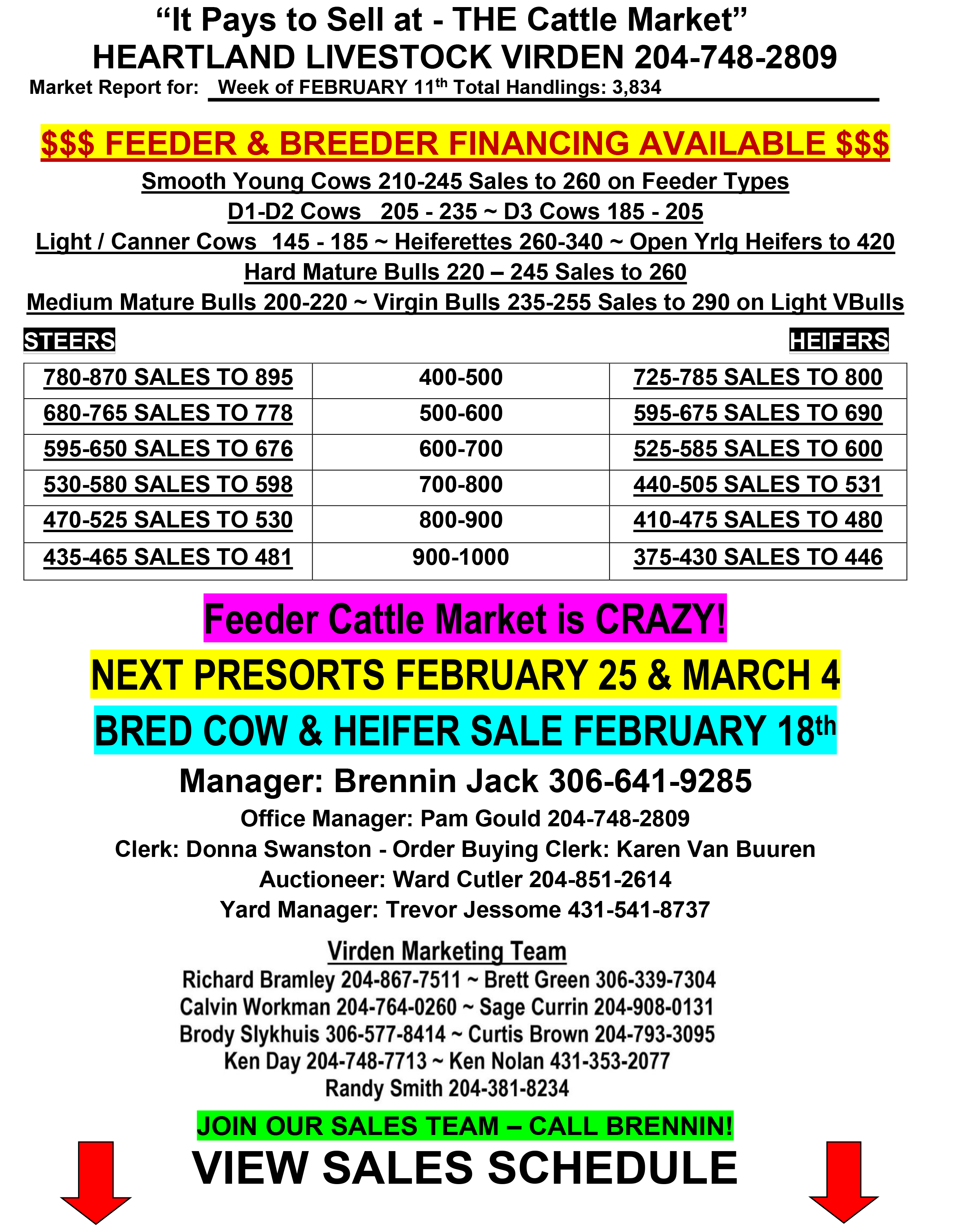 "It Pays to Sell at - THE Cattle Market"
HEARTLAND LIVESTOCK VIRDEN 204-748-2809
Market Report for: Week of FEBRUARY 11th Total Handlings: 3,834

$$$ FEEDER & BREEDER FINANCING AVAILABLE $$$

Smooth Young Cows 210-245 Sales to 260 on Feeder Types
D1-D2 Cows 205 - 235 ~ D3 Cows 185 - 205
Light / Canner Cows 145 - 185 ~ Heiferettes 260-340 ~ Open Yrlg Heifers to 420
Hard Mature Bulls 220 – 245 Sales to 260
Medium Mature Bulls 200-220 ~ Virgin Bulls 235-255 Sales to 290 on Light VBulls

STEERS HEIFERS

| 780-870 SALES TO 895 | 400-500 | 725-785 SALES TO 800 |
|---|---|---|
| 680-765 SALES TO 778 | 500-600 | 595-675 SALES TO 690 |
| 595-650 SALES TO 676 | 600-700 | 525-585 SALES TO 600 |
| 530-580 SALES TO 598 | 700-800 | 440-505 SALES TO 531 |
| 470-525 SALES TO 530 | 800-900 | 410-475 SALES TO 480 |
| 435-465 SALES TO 481 | 900-1000 | 375-430 SALES TO 446 |

Feeder Cattle Market is CRAZY!

NEXT PRESORTS FEBRUARY 25 & MARCH 4

BRED COW & HEIFER SALE FEBRUARY 18th

Manager: Brennin Jack 306-641-9285
Office Manager: Pam Gould 204-748-2809
Clerk: Donna Swanston - Order Buying Clerk: Karen Van Buuren
Auctioneer: Ward Cutler 204-851-2614
Yard Manager: Trevor Jessome 431-541-8737

Virden Marketing Team
Richard Bramley 204-867-7511 ~ Brett Green 306-339-7304
Calvin Workman 204-764-0260 ~ Sage Currin 204-908-0131
Brody Slykhuis 306-577-8414 ~ Curtis Brown 204-793-3095
Ken Day 204-748-7713 ~ Ken Nolan 431-353-2077
Randy Smith 204-381-8234

JOIN OUR SALES TEAM – CALL BRENNIN!
VIEW SALES SCHEDULE